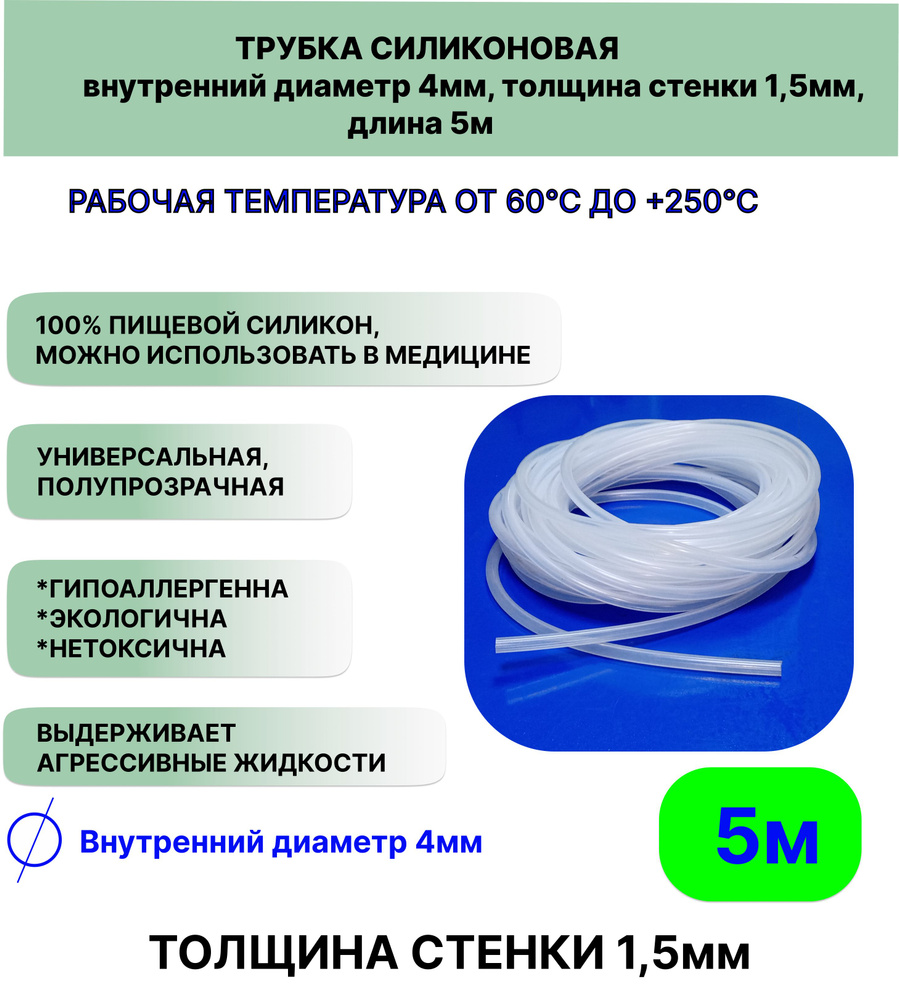 ТРУБКА СИЛИКОНОВАЯ
внутренний диаметр 4мм, толщина стенки 1,5мм, длина 5м

РАБОЧАЯ ТЕМПЕРАТУРА ОТ 60°С ДО +250°С

100% ПИЩЕВОЙ СИЛИКОН, МОЖНО ИСПОЛЬЗОВАТЬ В МЕДИЦИНЕ

УНИВЕРСАЛЬНАЯ, ПОЛУПРОЗРАЧНАЯ

*ГИПОАЛЛЕРГЕННА
*ЭКОЛОГИЧНА
*НЕТОКСИЧНА

ВЫДЕРЖИВАЕТ АГРЕССИВНЫЕ ЖИДКОСТИ

Внутренний диаметр 4мм

5м

ТОЛЩИНА СТЕНКИ 1,5мм